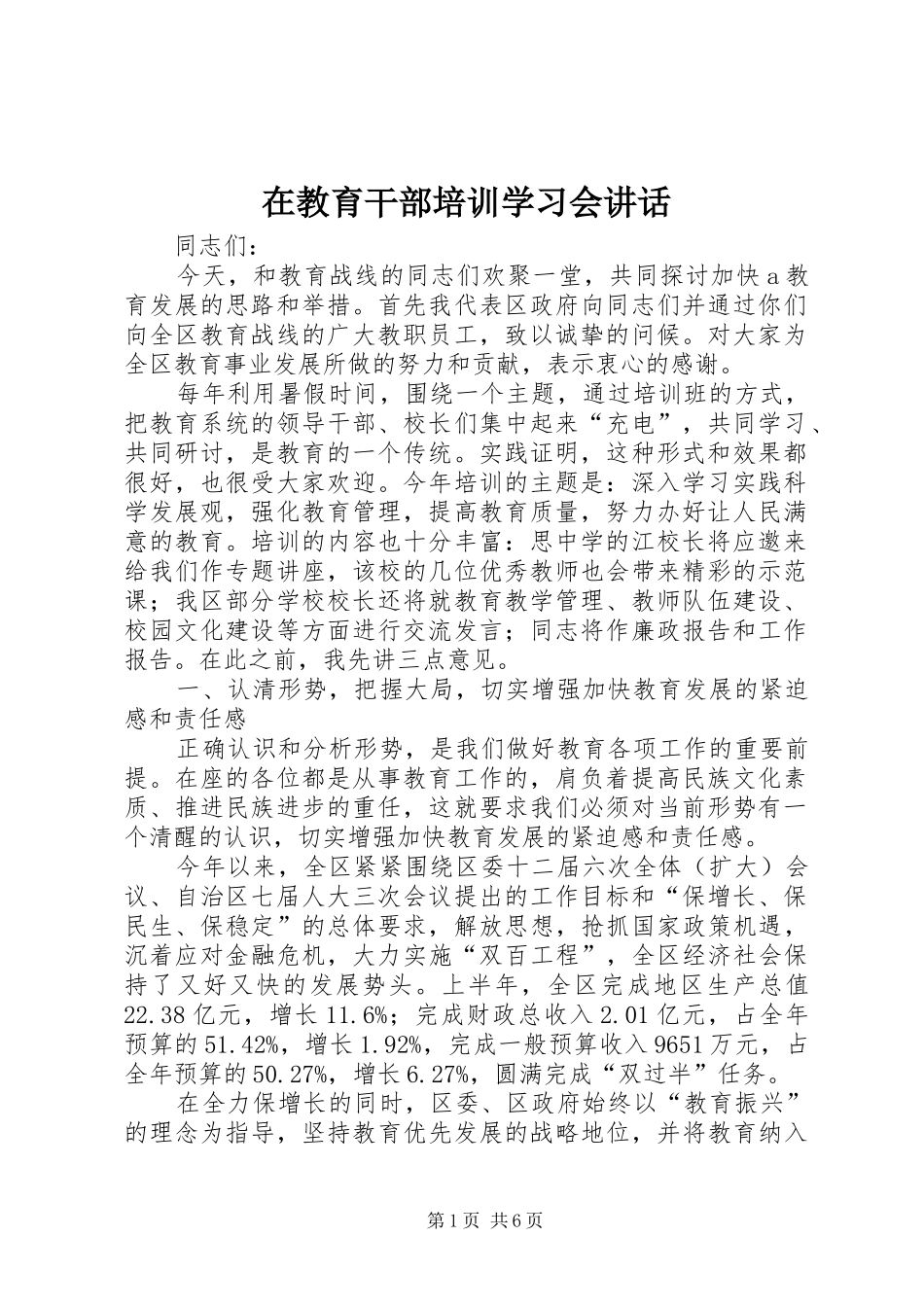 在教育干部培训学习会讲话

同志们：

今天，和教育战线的同志们欢聚一堂，共同探讨加快a教育发展的思路和举措。首先我代表区政府向同志们并通过你们向全区教育战线的广大教职员工，致以诚挚的问候。对大家为全区教育事业发展所做的努力和贡献，表示衷心的感谢。

每年利用暑假时间，围绕一个主题，通过培训班的方式，把教育系统的领导干部、校长们集中起来“充电”，共同学习、共同研讨，是教育的一个传统。实践证明，这种形式和效果都很好，也很受大家欢迎。今年培训的主题是：深入学习实践科学发展观，强化教育管理，提高教育质量，努力办好让人民满意的教育。培训的内容也十分丰富：思中学的江校长将应邀来给我们作专题讲座，该校的几位优秀教师也会带来精彩的示范课；我区部分学校校长还将就教育教学管理、教师队伍建设、校园文化建设等方面进行交流发言；同志将作廉政报告和工作报告。在此之前，我先讲三点意见。

一、认清形势，把握大局，切实增强加快教育发展的紧迫感和责任感

正确认识和分析形势，是我们做好教育各项工作的重要前提。在座的各位都是从事教育工作的，肩负着提高民族文化素质、推进民族进步的重任，这就要求我们必须对当前形势有一个清醒的认识，切实增强加快教育发展的紧迫感和责任感。

今年以来，全区紧紧围绕区委十二届六次全体（扩大）会议、自治区七届人大三次会议提出的工作目标和“保增长、保民生、保稳定”的总体要求，解放思想，抢抓国家政策机遇，沉着应对金融危机，大力实施“双百工程”，全区经济社会保持了又好又快的发展势头。上半年，全区完成地区生产总值22.38亿元，增长11.6%；完成财政总收入2.01亿元，占全年预算的51.42%，增长1.92%，完成一般预算收入9651万元，占全年预算的50.27%，增长6.27%，圆满完成“双过半”任务。

在全力保增长的同时，区委、区政府始终以“教育振兴”的理念为指导，坚持教育优先发展的战略地位，并将教育纳入

第1页 共6页